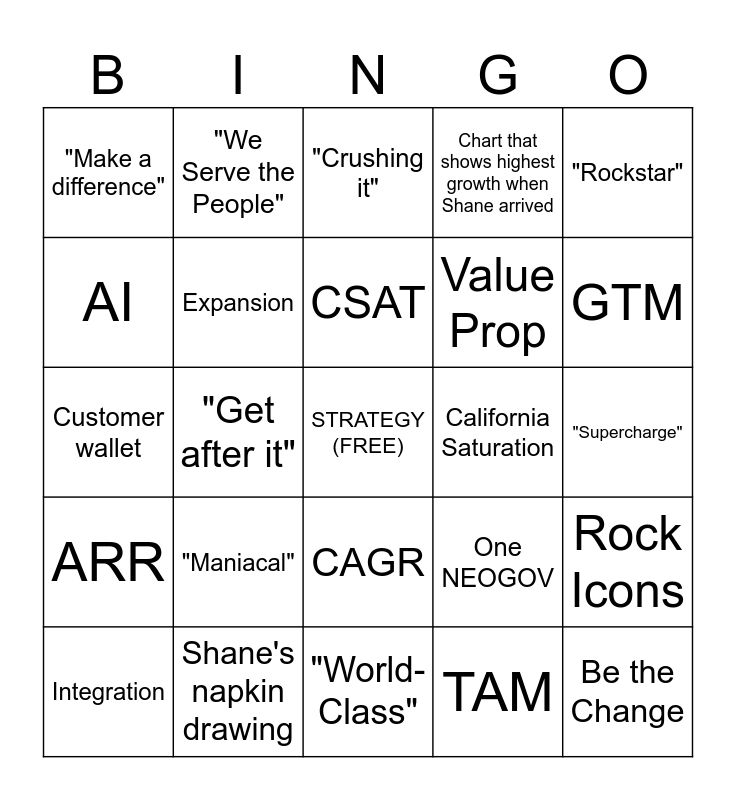 | B | I | N | G | O |
|---|---|---|---|---|
| "Make a difference" | "We Serve the People" | "Crushing it" | Chart that shows highest growth when Shane arrived | "Rockstar" |
| AI | Expansion | CSAT | Value Prop | GTM |
| Customer wallet | "Get after it" | STRATEGY (FREE) | California Saturation | "Supercharge" |
| ARR | "Maniacal" | CAGR | One NEOGOV | Rock Icons |
| Integration | Shane's napkin drawing | "World-Class" | TAM | Be the Change |